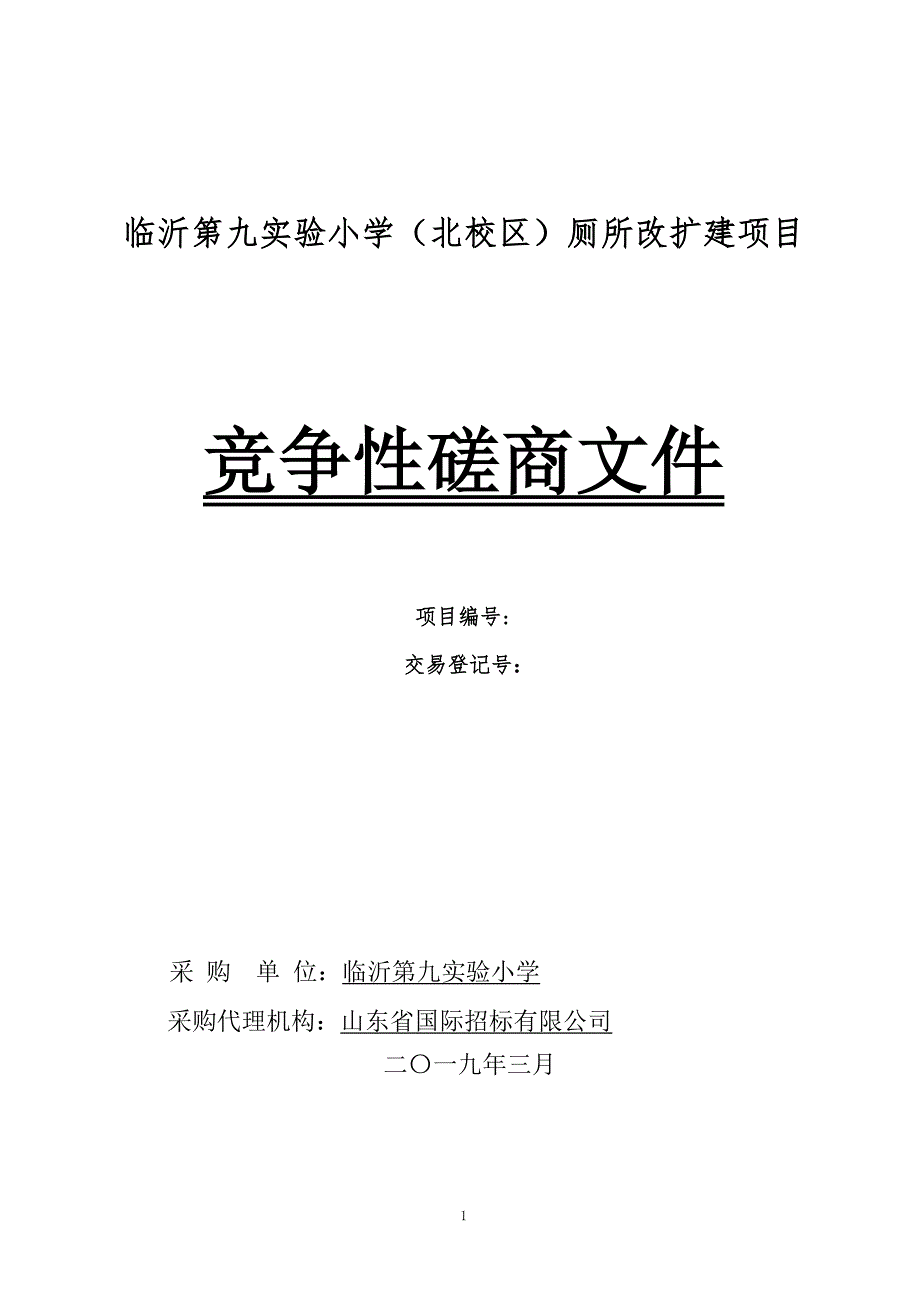 临沂第九实验小学（北校区）厕所改扩建项目

竞争性磋商文件

项目编号：

交易登记号：

采 购 单 位：临沂第九实验小学

采购代理机构：山东省国际招标有限公司

二〇一九年三月

1